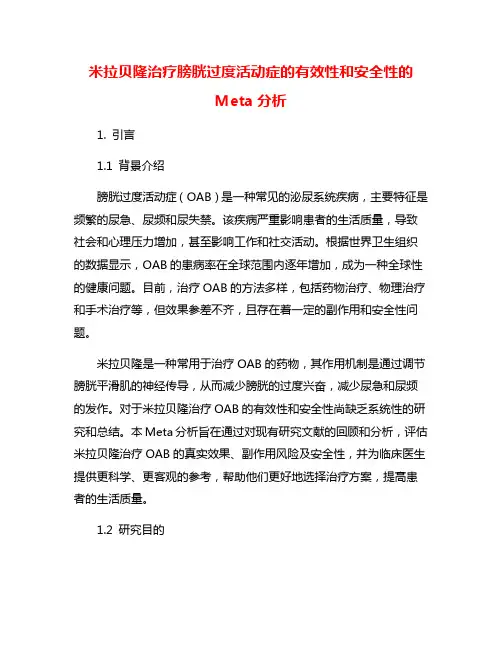 米拉贝隆治疗膀胱过度活动症的有效性和安全性的 Meta 分析

1. 引言

1.1 背景介绍

膀胱过度活动症（OAB）是一种常见的泌尿系统疾病，主要特征是频繁的尿急、尿频和尿失禁。该疾病严重影响患者的生活质量，导致社会和心理压力增加，甚至影响工作和社交活动。根据世界卫生组织的数据显示，OAB 的患病率在全球范围内逐年增加，成为一种全球性的健康问题。目前，治疗 OAB 的方法多样，包括药物治疗、物理治疗和手术治疗等，但效果参差不齐，且存在着一定的副作用和安全性问题。

米拉贝隆是一种常用于治疗 OAB 的药物，其作用机制是通过调节膀胱平滑肌的神经传导，从而减少膀胱的过度兴奋，减少尿急和尿频的发作。对于米拉贝隆治疗 OAB 的有效性和安全性尚缺乏系统性的研究和总结。本 Meta 分析旨在通过对现有研究文献的回顾和分析，评估米拉贝隆治疗 OAB 的真实效果、副作用风险及安全性，并为临床医生提供更科学、更客观的参考，帮助他们更好地选择治疗方案，提高患者的生活质量。

1.2 研究目的